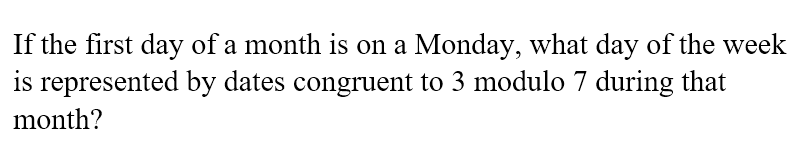 If the first day of a month is on a Monday, what day of the week is represented by dates congruent to 3 modulo 7 during that month?